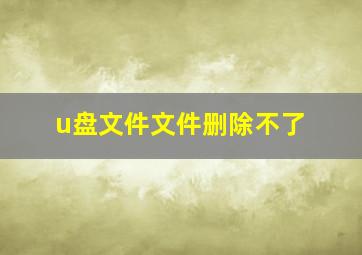 u盘文件文件删除不了